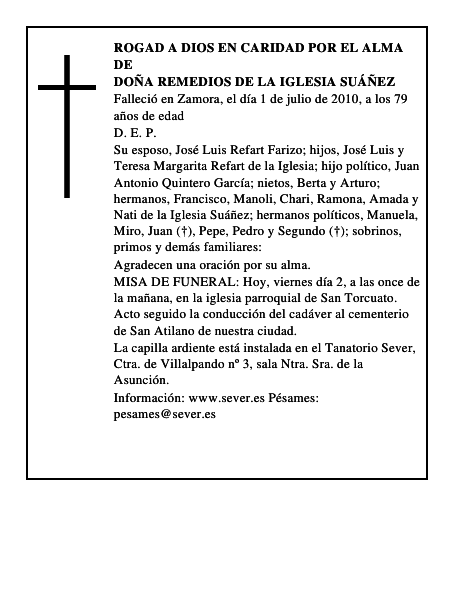 ROGAD A DIOS EN CARIDAD POR EL ALMA DE
DOÑA REMEDIOS DE LA IGLESIA SUÁÑEZ

Falleció en Zamora, el día 1 de julio de 2010, a los 79 años de edad

D. E. P.

Su esposo, José Luis Refart Farizo; hijos, José Luis y Teresa Margarita Refart de la Iglesia; hijo político, Juan Antonio Quintero García; nietos, Berta y Arturo; hermanos, Francisco, Manoli, Chari, Ramona, Amada y Nati de la Iglesia Suáñez; hermanos políticos, Manuela, Miro, Juan (†), Pepe, Pedro y Segundo (†); sobrinos, primos y demás familiares:

Agradecen una oración por su alma.

MISA DE FUNERAL: Hoy, viernes día 2, a las once de la mañana, en la iglesia parroquial de San Torcuato. Acto seguido la conducción del cadáver al cementerio de San Atilano de nuestra ciudad.

La capilla ardiente está instalada en el Tanatorio Sever, Ctra. de Villalpando nº 3, sala Ntra. Sra. de la Asunción.

Información: www.sever.es Pésames: pesames@sever.es